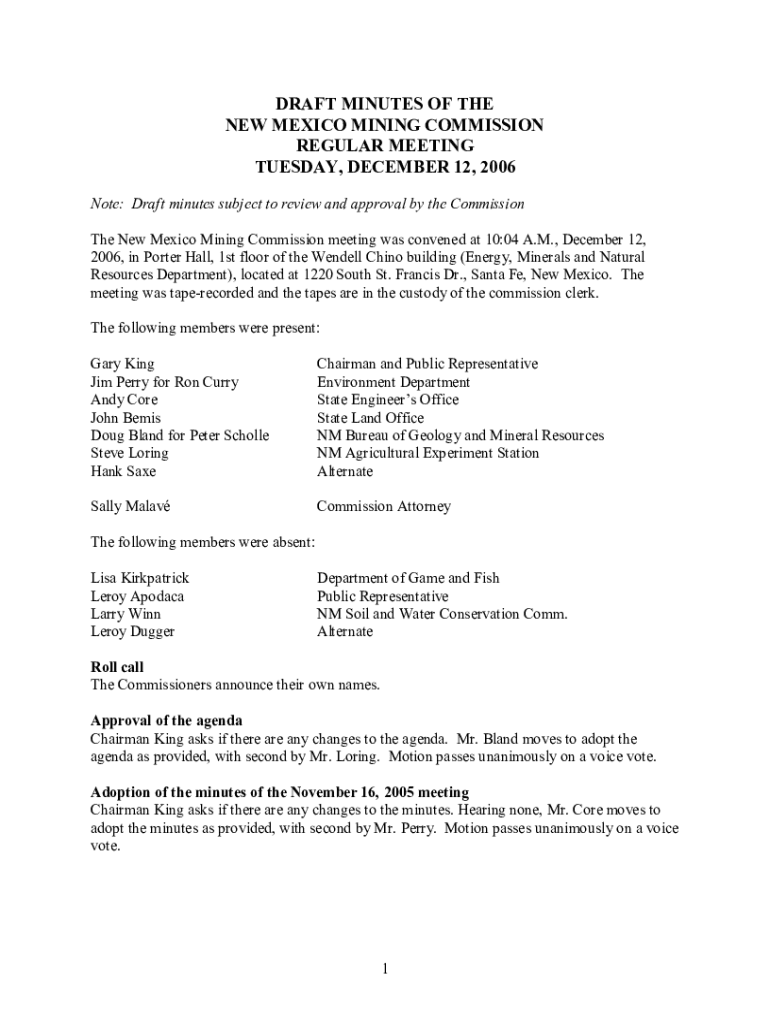 DRAFT MINUTES OF THE
NEW MEXICO MINING COMMISSION
REGULAR MEETING
TUESDAY, DECEMBER 12, 2006

Note: Draft minutes subject to review and approval by the Commission

The New Mexico Mining Commission meeting was convened at 10:04 A.M., December 12, 2006, in Porter Hall, 1st floor of the Wendell Chino building (Energy, Minerals and Natural Resources Department), located at 1220 South St. Francis Dr., Santa Fe, New Mexico. The meeting was tape-recorded and the tapes are in the custody of the commission clerk.

The following members were present:

| | |
|---|---|
| Gary King | Chairman and Public Representative |
| Jim Perry for Ron Curry | Environment Department |
| Andy Core | State Engineer's Office |
| John Bemis | State Land Office |
| Doug Bland for Peter Scholle | NM Bureau of Geology and Mineral Resources |
| Steve Loring | NM Agricultural Experiment Station |
| Hank Saxe | Alternate |
| Sally Malavé | Commission Attorney |

The following members were absent:

| | |
|---|---|
| Lisa Kirkpatrick | Department of Game and Fish |
| Leroy Apodaca | Public Representative |
| Larry Winn | NM Soil and Water Conservation Comm. |
| Leroy Dugger | Alternate |

Roll call
The Commissioners announce their own names.

Approval of the agenda
Chairman King asks if there are any changes to the agenda. Mr. Bland moves to adopt the agenda as provided, with second by Mr. Loring. Motion passes unanimously on a voice vote.

Adoption of the minutes of the November 16, 2005 meeting
Chairman King asks if there are any changes to the minutes. Hearing none, Mr. Core moves to adopt the minutes as provided, with second by Mr. Perry. Motion passes unanimously on a voice vote.

1